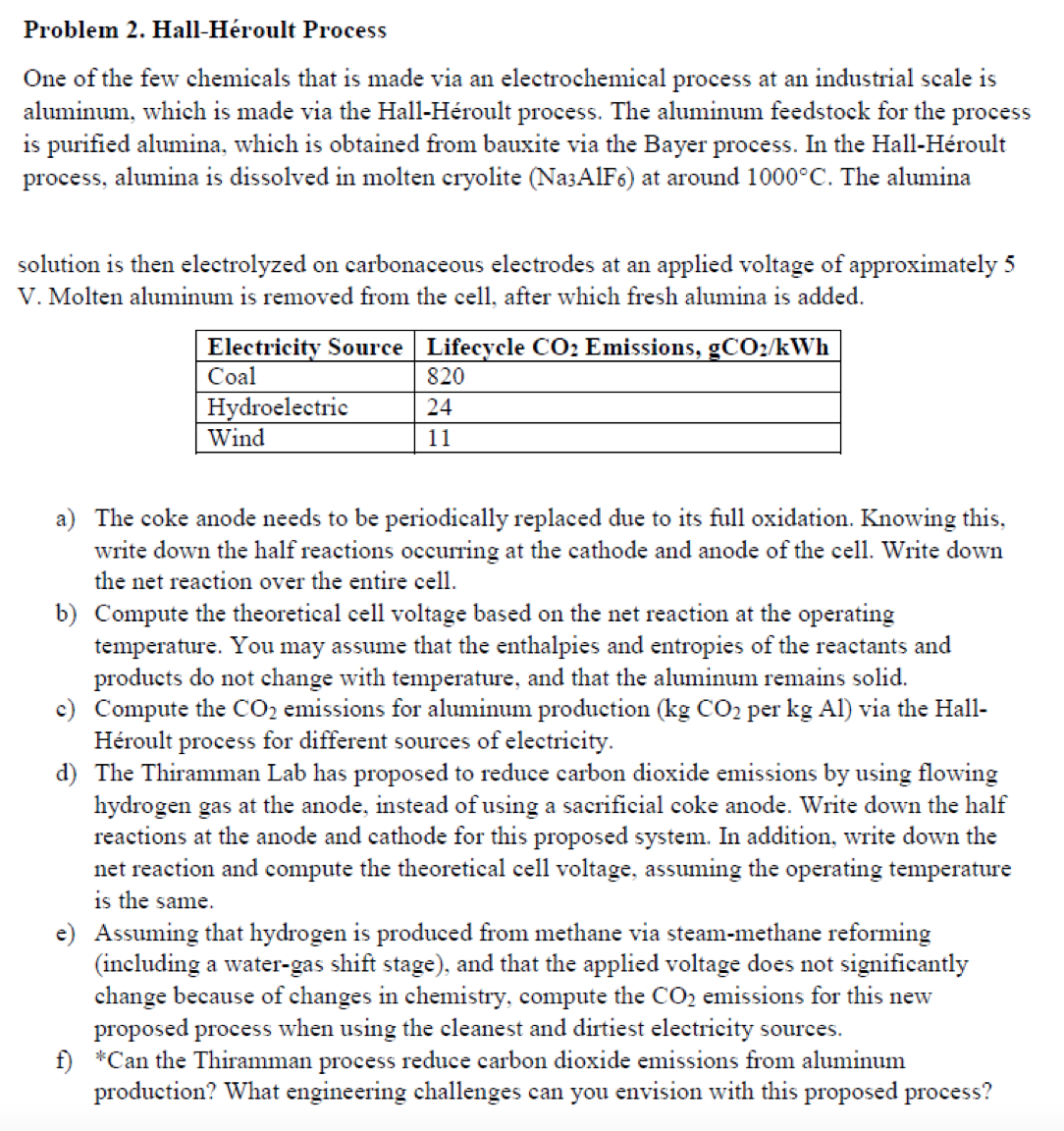 **Problem 2. Hall-Héroult Process**

One of the few chemicals that is made via an electrochemical process at an industrial scale is aluminum, which is made via the Hall-Héroult process. The aluminum feedstock for the process is purified alumina, which is obtained from bauxite via the Bayer process. In the Hall-Héroult process, alumina is dissolved in molten cryolite ($Na_3AlF_6$) at around 1000°C. The alumina

solution is then electrolyzed on carbonaceous electrodes at an applied voltage of approximately 5 V. Molten aluminum is removed from the cell, after which fresh alumina is added.

| Electricity Source | Lifecycle $CO_2$ Emissions, $gCO_2/kWh$ |
|---|---|
| Coal | 820 |
| Hydroelectric | 24 |
| Wind | 11 |

a) The coke anode needs to be periodically replaced due to its full oxidation. Knowing this, write down the half reactions occurring at the cathode and anode of the cell. Write down the net reaction over the entire cell.
b) Compute the theoretical cell voltage based on the net reaction at the operating temperature. You may assume that the enthalpies and entropies of the reactants and products do not change with temperature, and that the aluminum remains solid.
c) Compute the $CO_2$ emissions for aluminum production (kg $CO_2$ per kg Al) via the Hall-Héroult process for different sources of electricity.
d) The Thiramman Lab has proposed to reduce carbon dioxide emissions by using flowing hydrogen gas at the anode, instead of using a sacrificial coke anode. Write down the half reactions at the anode and cathode for this proposed system. In addition, write down the net reaction and compute the theoretical cell voltage, assuming the operating temperature is the same.
e) Assuming that hydrogen is produced from methane via steam-methane reforming (including a water-gas shift stage), and that the applied voltage does not significantly change because of changes in chemistry, compute the $CO_2$ emissions for this new proposed process when using the cleanest and dirtiest electricity sources.
f) *Can the Thiramman process reduce carbon dioxide emissions from aluminum production? What engineering challenges can you envision with this proposed process?